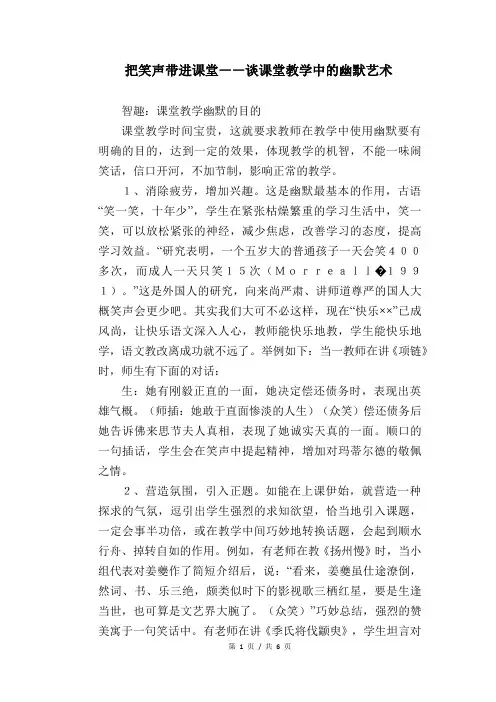 把笑声带进课堂——谈课堂教学中的幽默艺术

智趣：课堂教学幽默的目的

课堂教学时间宝贵，这就要求教师在教学中使用幽默要有明确的目的，达到一定的效果，体现教学的机智，不能一味闹笑话，信口开河，不加节制，影响正常的教学。

１、消除疲劳，增加兴趣。这是幽默最基本的作用，古语“笑一笑，十年少”，学生在紧张枯燥繁重的学习生活中，笑一笑，可以放松紧张的神经，减少焦虑，改善学习的态度，提高学习效益。“研究表明，一个五岁大的普通孩子一天会笑４００多次，而成人一天只笑１５次（Ｍｏｒｒｅａｌｌ�１９９１）。”这是外国人的研究，向来尚严肃、讲师道尊严的国人大概笑声会更少吧。其实我们大可不必这样，现在“快乐××”已成风尚，让快乐语文深入人心，教师能快乐地教，学生能快乐地学，语文教改离成功就不远了。举例如下：当一教师在讲《项链》时，师生有下面的对话：

生：她有刚毅正直的一面，她决定偿还债务时，表现出英雄气概。（师插：她敢于直面惨淡的人生）（众笑）偿还债务后她告诉佛来思节夫人真相，表现了她诚实天真的一面。顺口的一句插话，学生会在笑声中提起精神，增加对玛蒂尔德的敬佩之情。

２、营造氛围，引入正题。如能在上课伊始，就营造一种探求的气氛，逗引出学生强烈的求知欲望，恰当地引入课题，一定会事半功倍，或在教学中间巧妙地转换话题，会起到顺水行舟、掉转自如的作用。例如，有老师在教《扬州慢》时，当小组代表对姜夔作了简短介绍后，说：“看来，姜夔虽仕途潦倒，然词、书、乐三绝，颇类似时下的影视歌三栖红星，要是生逢当世，也可算是文艺界大腕了。（众笑）”巧妙总结，强烈的赞美寓于一句笑话中。有老师在讲《季氏将伐颛臾》，学生坦言对

第 1 页 / 共 6 页